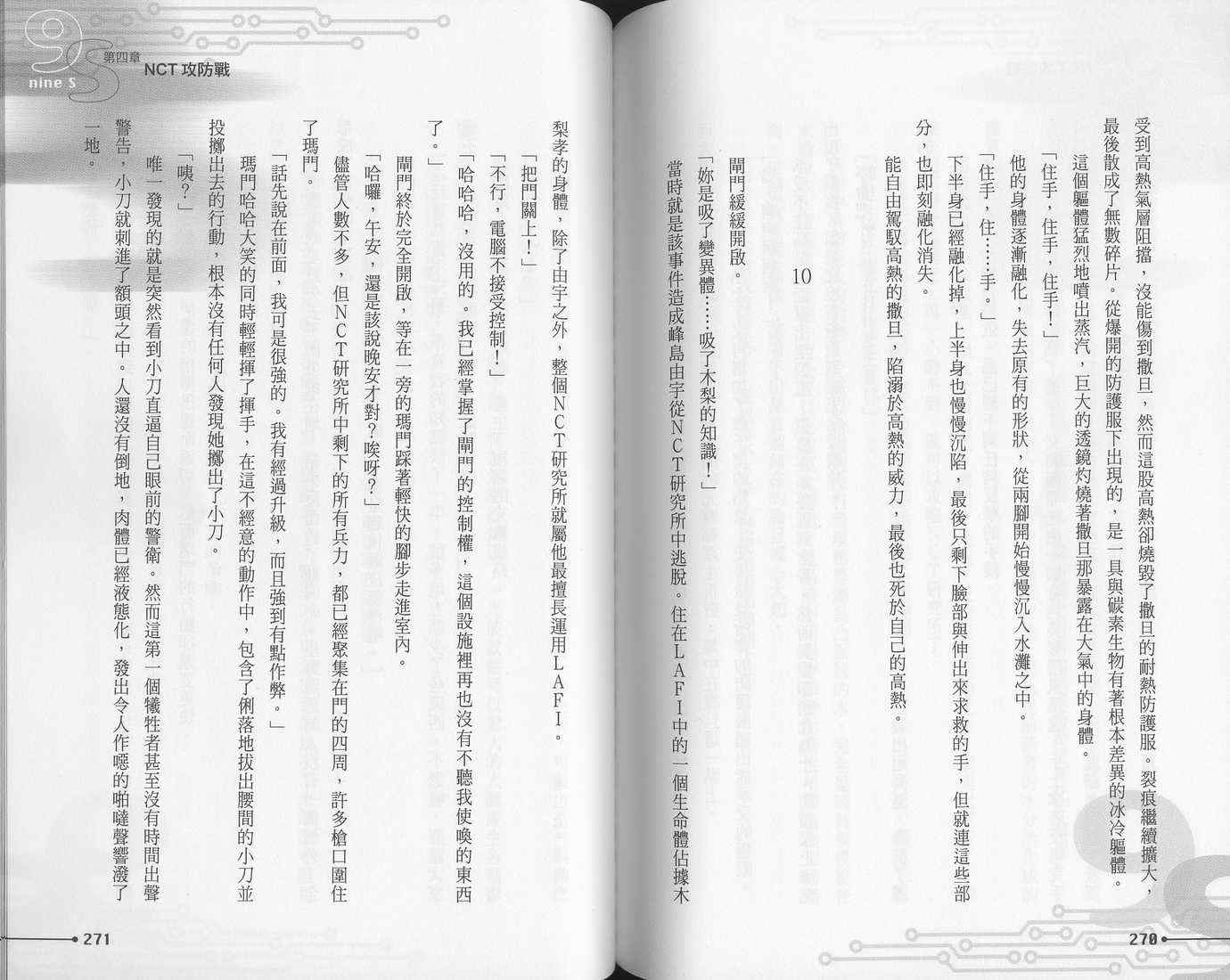 受到高熱氣層阻擋，沒能傷到撒旦，然而這股高熱卻燒毀了撒旦的耐熱防護服。裂痕繼續擴大，最後散成了無數碎片。從爆開的防護服下出現的，是一具與碳素生物有著根本差異的冰冷軀體。

這個軀體猛烈地噴出蒸汽，巨大的透鏡灼燒著撒旦那暴露在大氣中的身體。

「住手，住手，住手！」

他的身體逐漸融化，失去原有的形狀，從兩腳開始慢慢沉入水灘之中。

「住手，住……手。」

下半身已經融化掉，上半身也慢慢沉陷，最後只剩下臉部與伸出來求救的手，但就連這些部分，也即刻融化消失。

能自由駕馭高熱的撒旦，陷溺於高熱的威力，最後也死於自己的高熱。

10

閘門緩緩開啟。

「妳是吸了變異體……吸了木梨的知識！」

當時就是該事件造成峰島由宇從NCT研究所中逃脫。住在LAFI中的一個生命體佔據木梨孝的身體，除了由宇之外，整個NCT研究所就屬他最擅長運用LAFI。

「把門關上！」

「不行，電腦不接受控制！」

「哈哈哈，沒用的。我已經掌握了閘門的控制權，這個設施裡再也沒有不聽我使喚的東西了。」

閘門終於完全開啟，等在一旁的瑪門踩著輕快的腳步走進室內。

「哈囉，午安，還是該說晚安才對？唉呀？」

儘管人數不多，但NCT研究所中剩下的所有兵力，都已經聚集在門的四周，許多槍口圍住了瑪門。

「話先說在前面，我可是很強的。我有經過升級，而且強到有點作弊。」

瑪門哈哈大笑的同時輕輕揮了揮手，在這不經意的動作中，包含了俐落地拔出腰間的小刀並投擲出去的行動，根本沒有任何人發現她擲出了小刀。

「咦？」

唯一發現的就是突然看到小刀直逼自己眼前的警衛。然而這第一個犧牲者甚至沒有時間出聲警告，小刀就刺進了額頭之中。人還沒有倒地，肉體已經液態化，發出令人作嘔的啪噠聲響潑了一地。

270

nine S 第四章 NCT攻防戰

271